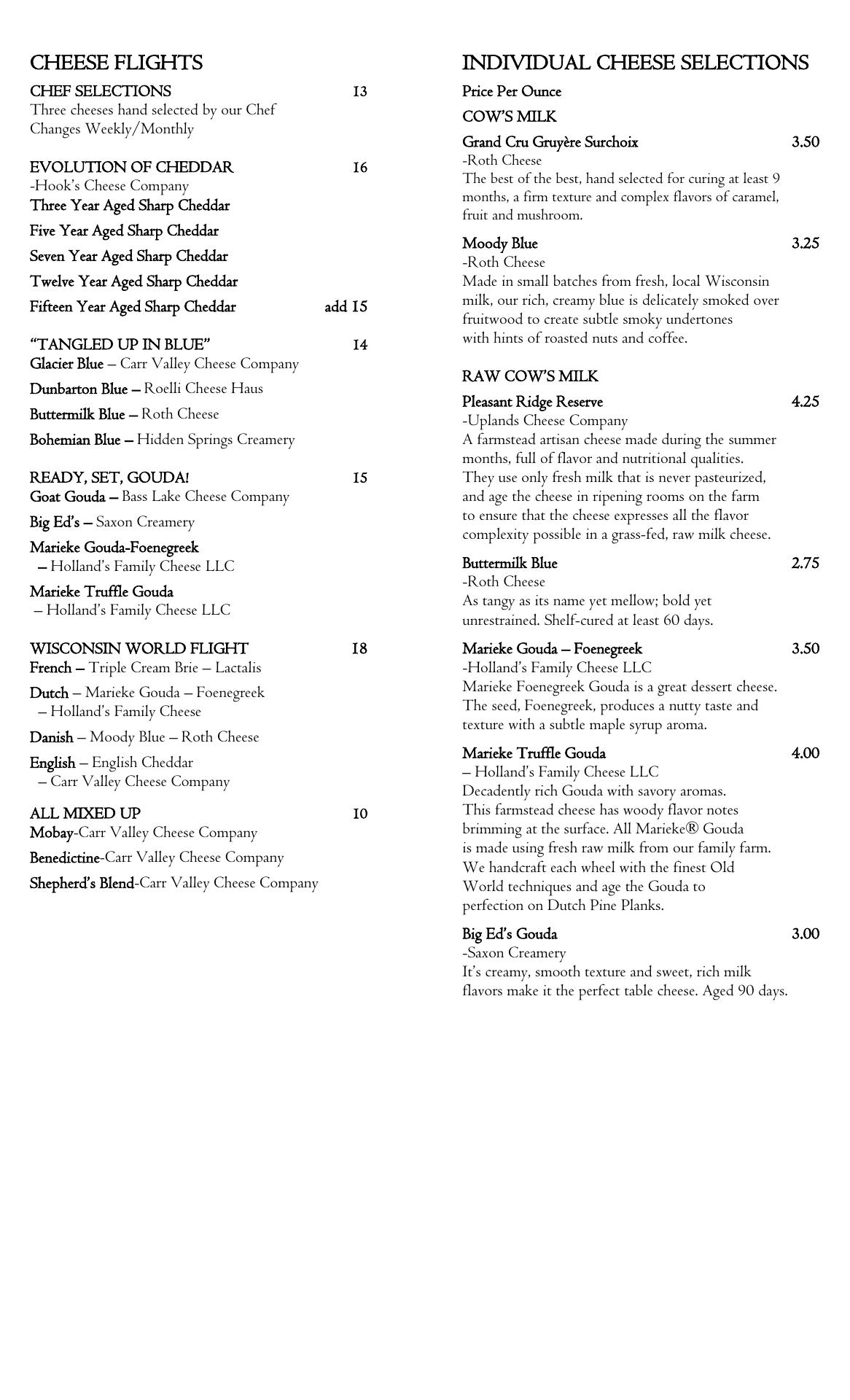 CHEESE FLIGHTS

CHEF SELECTIONS 13
Three cheeses hand selected by our Chef
Changes Weekly/Monthly

EVOLUTION OF CHEDDAR 16
-Hook's Cheese Company
Three Year Aged Sharp Cheddar
Five Year Aged Sharp Cheddar
Seven Year Aged Sharp Cheddar
Twelve Year Aged Sharp Cheddar
Fifteen Year Aged Sharp Cheddar add 15

"TANGLED UP IN BLUE" 14
Glacier Blue – Carr Valley Cheese Company
Dunbarton Blue – Roelli Cheese Haus
Buttermilk Blue – Roth Cheese
Bohemian Blue – Hidden Springs Creamery

READY, SET, GOUDA! 15
Goat Gouda – Bass Lake Cheese Company
Big Ed's – Saxon Creamery
Marieke Gouda-Foenegreek
– Holland's Family Cheese LLC
Marieke Truffle Gouda
– Holland's Family Cheese LLC

WISCONSIN WORLD FLIGHT 18
French – Triple Cream Brie – Lactalis
Dutch – Marieke Gouda – Foenegreek
– Holland's Family Cheese
Danish – Moody Blue – Roth Cheese
English – English Cheddar
– Carr Valley Cheese Company

ALL MIXED UP 10
Mobay-Carr Valley Cheese Company
Benedictine-Carr Valley Cheese Company
Shepherd's Blend-Carr Valley Cheese Company

INDIVIDUAL CHEESE SELECTIONS

Price Per Ounce
COW'S MILK

Grand Cru Gruyère Surchoix 3.50
-Roth Cheese
The best of the best, hand selected for curing at least 9 months, a firm texture and complex flavors of caramel, fruit and mushroom.

Moody Blue 3.25
-Roth Cheese
Made in small batches from fresh, local Wisconsin milk, our rich, creamy blue is delicately smoked over fruitwood to create subtle smoky undertones with hints of roasted nuts and coffee.

RAW COW'S MILK

Pleasant Ridge Reserve 4.25
-Uplands Cheese Company
A farmstead artisan cheese made during the summer months, full of flavor and nutritional qualities. They use only fresh milk that is never pasteurized, and age the cheese in ripening rooms on the farm to ensure that the cheese expresses all the flavor complexity possible in a grass-fed, raw milk cheese.

Buttermilk Blue 2.75
-Roth Cheese
As tangy as its name yet mellow; bold yet unrestrained. Shelf-cured at least 60 days.

Marieke Gouda – Foenegreek 3.50
-Holland's Family Cheese LLC
Marieke Foenegreek Gouda is a great dessert cheese. The seed, Foenegreek, produces a nutty taste and texture with a subtle maple syrup aroma.

Marieke Truffle Gouda 4.00
– Holland's Family Cheese LLC
Decadently rich Gouda with savory aromas. This farmstead cheese has woody flavor notes brimming at the surface. All Marieke® Gouda is made using fresh raw milk from our family farm. We handcraft each wheel with the finest Old World techniques and age the Gouda to perfection on Dutch Pine Planks.

Big Ed's Gouda 3.00
-Saxon Creamery
It's creamy, smooth texture and sweet, rich milk flavors make it the perfect table cheese. Aged 90 days.